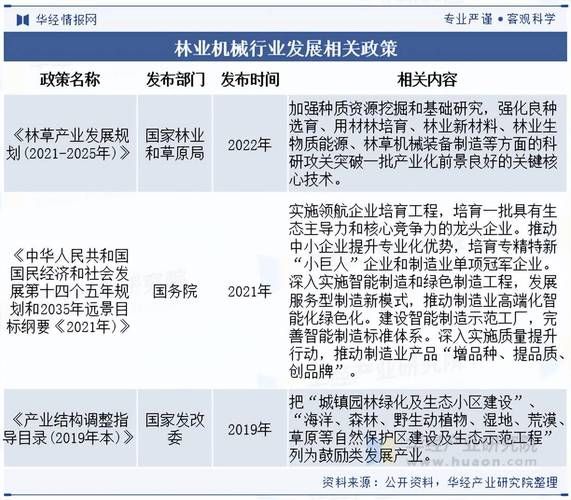 华经情报网

专业严谨 • 客观科学

林业机械行业发展相关政策

| 政策名称 | 发布部门 | 发布时间 | 相关内容 |
|---|---|---|---|
| 《林草产业发展规划(2021-2025年)》 | 国家林业和草原局 | 2022年 | 加强种质资源挖掘和基础研究，强化良种选育、用材林培育、林业新材料、林业生物质能源、林草机械装备制造等方面的科研攻关突破一批产业化前景良好的关键核心技术。 |
| 《中华人民共和国国民经济和社会发展第十四个五年规划和2035年远景目标纲要《2021年)》 | 国务院 | 2021年 | 实施领航企业培育工程，培育一批具有生态主导力和核心竞争力的龙头企业。推动中小企业提升专业化优势，培育专精特新“小巨人”企业和制造业单项冠军企业。深入实施智能制造和绿色制造工程，发展服务型制造新模式，推动制造业高端化智能化绿色化。建设智能制造示范工厂，完善智能制造标准体系。深入实施质量提升行动，推动制造业产品“增品种、提品质、创品牌”。 |
| 《产业结构调整指导目录(2019年本)》 | 国家发改委 | 2019年 | 把“城镇园林绿化及生态小区建设”、“海洋、森林、野生动植物、湿地、荒漠、草原等自然保护区建设及生态示范工程”列为鼓励类发展产业。 |

www.huaon.com

资料来源：公开资料，华经产业研究院整理